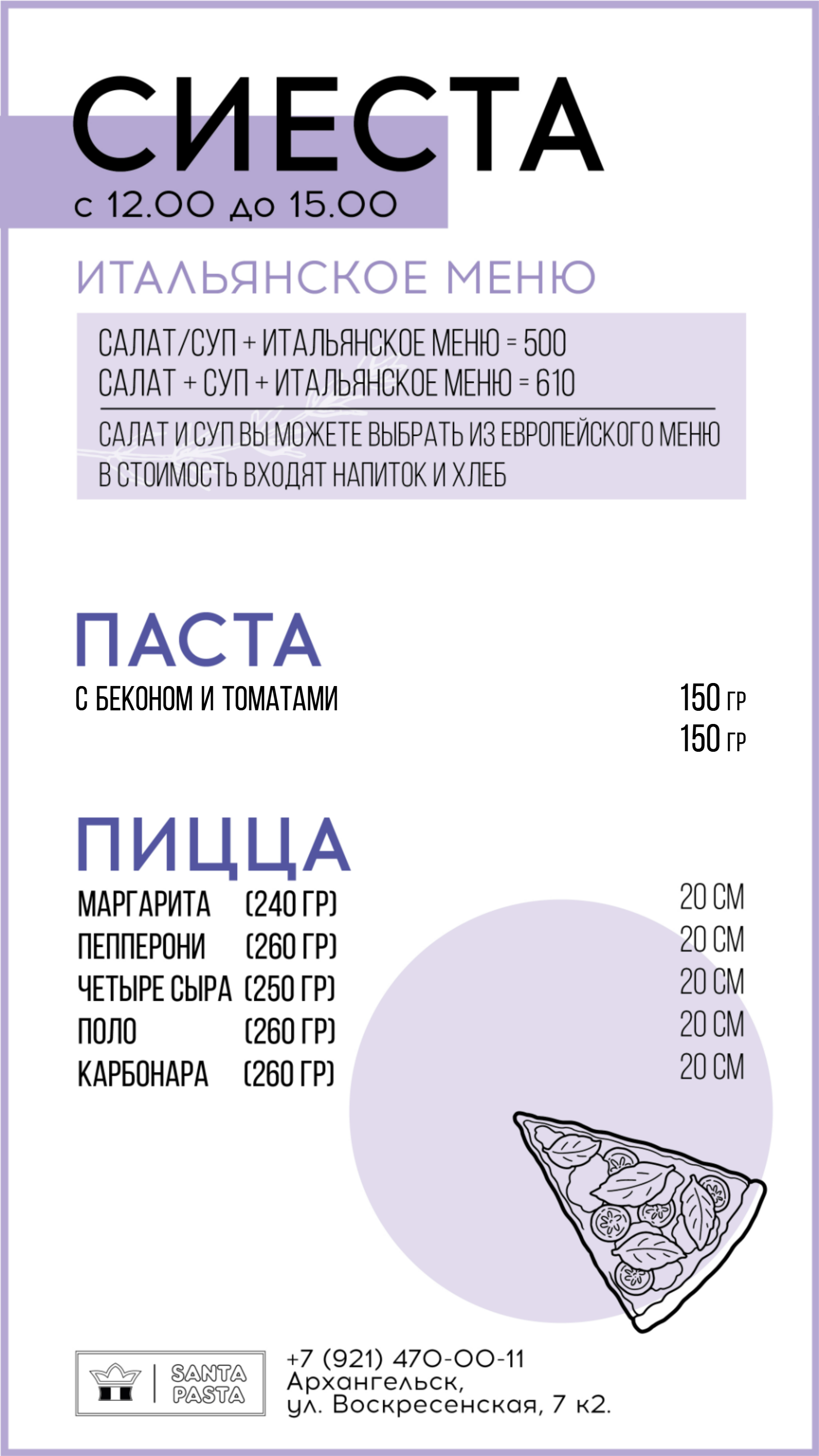 СИЕСТА
с 12.00 до 15.00

ИТАЛЬЯНСКОЕ МЕНЮ

САЛАТ/СУП + ИТАЛЬЯНСКОЕ МЕНЮ = 500
САЛАТ + СУП + ИТАЛЬЯНСКОЕ МЕНЮ = 610

САЛАТ И СУП ВЫ МОЖЕТЕ ВЫБРАТЬ ИЗ ЕВРОПЕЙСКОГО МЕНЮ
В СТОИМОСТЬ ВХОДЯТ НАПИТОК И ХЛЕБ

ПАСТА
С БЕКОНОМ И ТОМАТАМИ 150 ГР
150 ГР

ПИЦЦА
МАРГАРИТА (240 ГР) 20 СМ
ПЕППЕРОНИ (260 ГР) 20 СМ
ЧЕТЫРЕ СЫРА (250 ГР) 20 СМ
ПОЛО (260 ГР) 20 СМ
КАРБОНАРА (260 ГР) 20 СМ

SANTA PASTA

+7 (921) 470-00-11
Архангельск,
ул. Воскресенская, 7 к2.